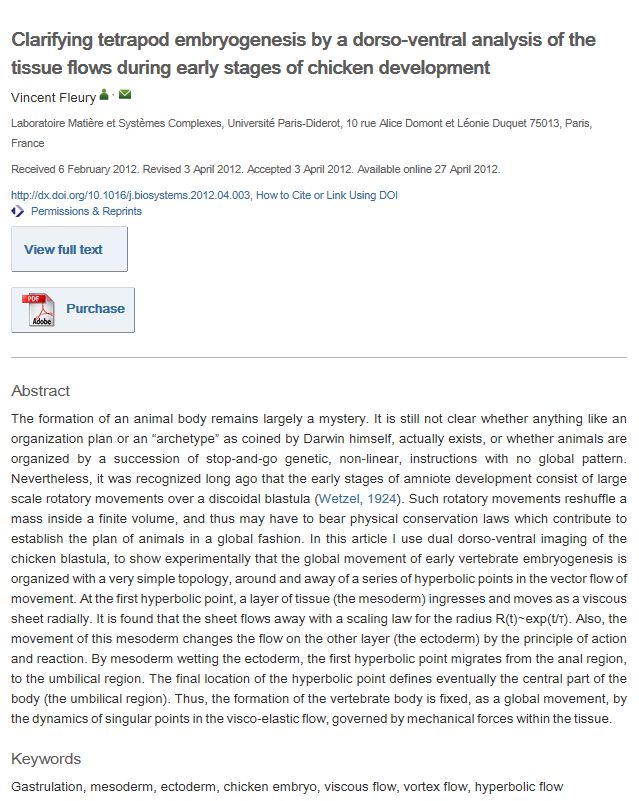 Clarifying tetrapod embryogenesis by a dorso-ventral analysis of the tissue flows during early stages of chicken development

Vincent Fleury

Laboratoire Matière et Systèmes Complexes, Université Paris-Diderot, 10 rue Alice Domont et Léonie Duquet 75013, Paris, France

Received 6 February 2012. Revised 3 April 2012. Accepted 3 April 2012. Available online 27 April 2012.

http://dx.doi.org/10.1016/j.biosystems.2012.04.003, How to Cite or Link Using DOI

Permissions & Reprints

View full text

PDF Adobe Purchase

Abstract

The formation of an animal body remains largely a mystery. It is still not clear whether anything like an organization plan or an "archetype" as coined by Darwin himself, actually exists, or whether animals are organized by a succession of stop-and-go genetic, non-linear, instructions with no global pattern. Nevertheless, it was recognized long ago that the early stages of amniote development consist of large scale rotatory movements over a discoidal blastula (Wetzel, 1924). Such rotatory movements reshuffle a mass inside a finite volume, and thus may have to bear physical conservation laws which contribute to establish the plan of animals in a global fashion. In this article I use dual dorso-ventral imaging of the chicken blastula, to show experimentally that the global movement of early vertebrate embryogenesis is organized with a very simple topology, around and away of a series of hyperbolic points in the vector flow of movement. At the first hyperbolic point, a layer of tissue (the mesoderm) ingresses and moves as a viscous sheet radially. It is found that the sheet flows away with a scaling law for the radius R(t)~exp(t/τ). Also, the movement of this mesoderm changes the flow on the other layer (the ectoderm) by the principle of action and reaction. By mesoderm wetting the ectoderm, the first hyperbolic point migrates from the anal region, to the umbilical region. The final location of the hyperbolic point defines eventually the central part of the body (the umbilical region). Thus, the formation of the vertebrate body is fixed, as a global movement, by the dynamics of singular points in the visco-elastic flow, governed by mechanical forces within the tissue.

Keywords

Gastrulation, mesoderm, ectoderm, chicken embryo, viscous flow, vortex flow, hyperbolic flow